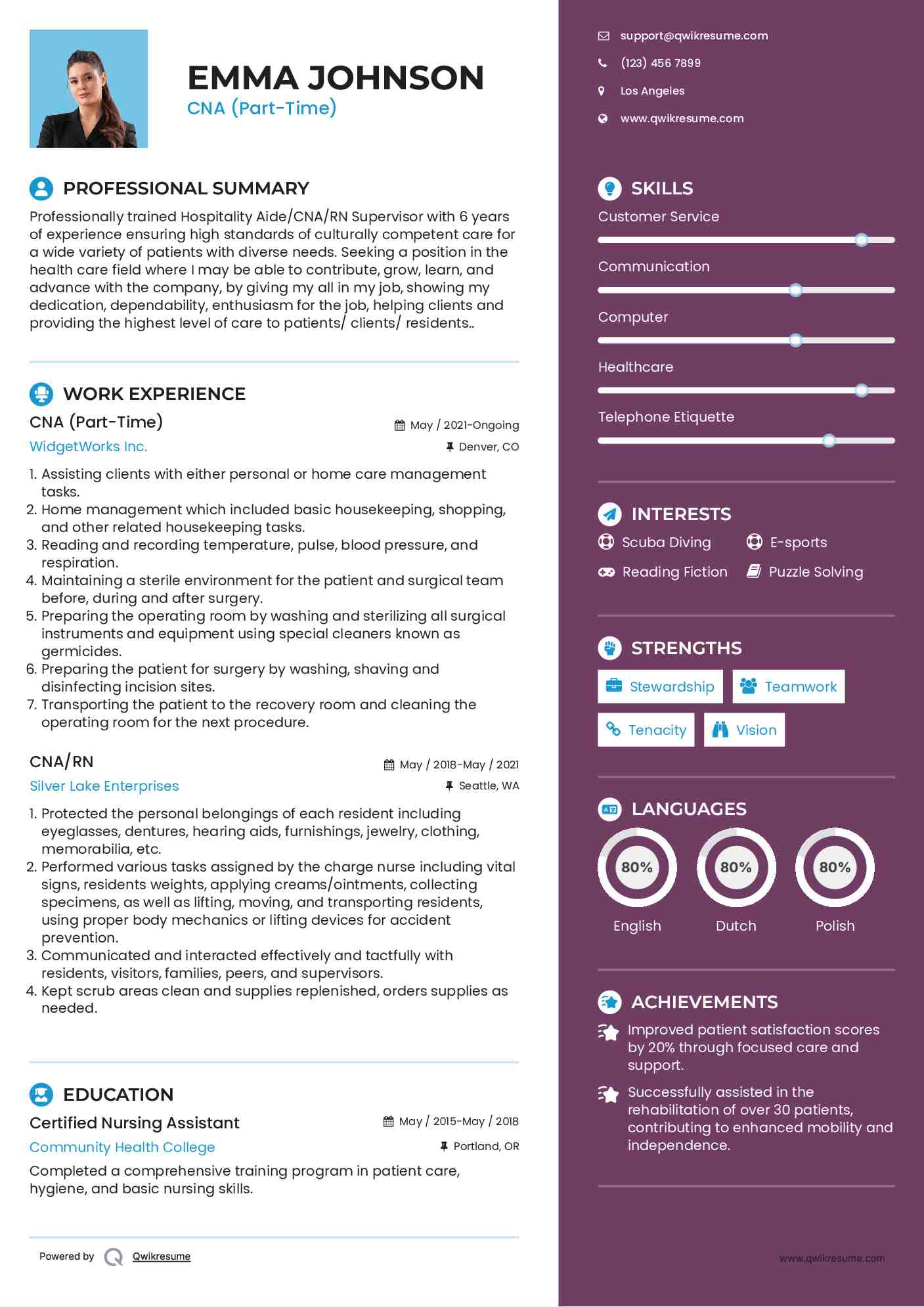 EMMA JOHNSON
CNA (Part-Time)

PROFESSIONAL SUMMARY

Professionally trained Hospitality Aide/CNA/RN Supervisor with 6 years of experience ensuring high standards of culturally competent care for a wide variety of patients with diverse needs. Seeking a position in the health care field where I may be able to contribute, grow, learn, and advance with the company, by giving my all in my job, showing my dedication, dependability, enthusiasm for the job, helping clients and providing the highest level of care to patients/ clients/ residents..

WORK EXPERIENCE

CNA (Part-Time)
May / 2021-Ongoing
WidgetWorks Inc.
Denver, CO

1. Assisting clients with either personal or home care management tasks.
2. Home management which included basic housekeeping, shopping, and other related housekeeping tasks.
3. Reading and recording temperature, pulse, blood pressure, and respiration.
4. Maintaining a sterile environment for the patient and surgical team before, during and after surgery.
5. Preparing the operating room by washing and sterilizing all surgical instruments and equipment using special cleaners known as germicides.
6. Preparing the patient for surgery by washing, shaving and disinfecting incision sites.
7. Transporting the patient to the recovery room and cleaning the operating room for the next procedure.

CNA/RN
May / 2018-May / 2021
Silver Lake Enterprises
Seattle, WA

1. Protected the personal belongings of each resident including eyeglasses, dentures, hearing aids, furnishings, jewelry, clothing, memorabilia, etc.
2. Performed various tasks assigned by the charge nurse including vital signs, residents weights, applying creams/ointments, collecting specimens, as well as lifting, moving, and transporting residents, using proper body mechanics or lifting devices for accident prevention.
3. Communicated and interacted effectively and tactfully with residents, visitors, families, peers, and supervisors.
4. Kept scrub areas clean and supplies replenished, orders supplies as needed.

EDUCATION

Certified Nursing Assistant
May / 2015-May / 2018
Community Health College
Portland, OR

Completed a comprehensive training program in patient care, hygiene, and basic nursing skills.

Powered by Qwikresume

support@qwikresume.com
(123) 456 7899
Los Angeles
www.qwikresume.com

SKILLS
Customer Service
Communication
Computer
Healthcare
Telephone Etiquette

INTERESTS
Scuba Diving
E-sports
Reading Fiction
Puzzle Solving

STRENGTHS
Stewardship
Teamwork
Tenacity
Vision

LANGUAGES
80%
English
80%
Dutch
80%
Polish

ACHIEVEMENTS
Improved patient satisfaction scores by 20% through focused care and support.
Successfully assisted in the rehabilitation of over 30 patients, contributing to enhanced mobility and independence.

www.qwikresume.com